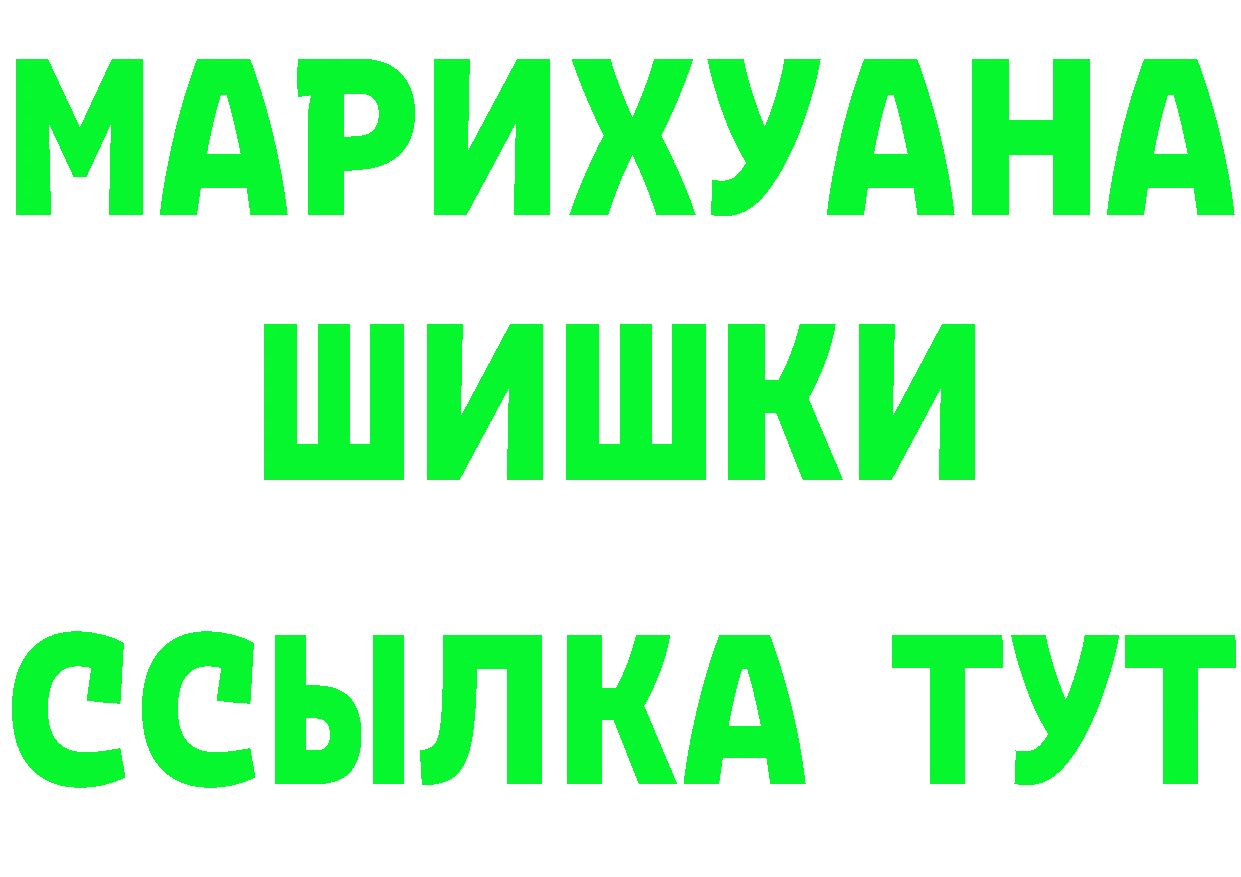 МАРИХУАНА

ШИШКИ

ССЫЛКА ТУТ